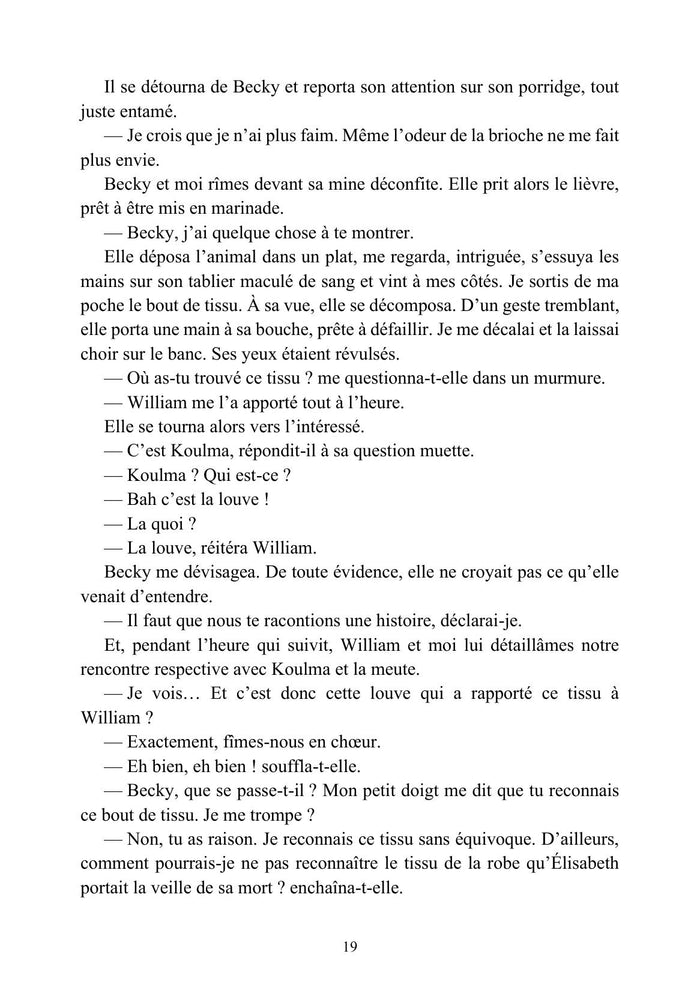 Il se détourna de Becky et reporta son attention sur son porridge, tout juste entamé.

— Je crois que je n'ai plus faim. Même l'odeur de la brioche ne me fait plus envie.

Becky et moi rîmes devant sa mine déconfite. Elle prit alors le lièvre, prêt à être mis en marinade.

— Becky, j'ai quelque chose à te montrer.

Elle déposa l'animal dans un plat, me regarda, intriguée, s'essuya les mains sur son tablier maculé de sang et vint à mes côtés. Je sortis de ma poche le bout de tissu. À sa vue, elle se décomposa. D'un geste tremblant, elle porta une main à sa bouche, prête à défaillir. Je me décalai et la laissai choir sur le banc. Ses yeux étaient révulsés.

— Où as-tu trouvé ce tissu ? me questionna-t-elle dans un murmure.

— William me l'a apporté tout à l'heure.

Elle se tourna alors vers l'intéressé.

— C'est Koulma, répondit-il à sa question muette.

— Koulma ? Qui est-ce ?

— Bah c'est la louve !

— La quoi ?

— La louve, réitéra William.

Becky me dévisagea. De toute évidence, elle ne croyait pas ce qu'elle venait d'entendre.

— Il faut que nous te racontions une histoire, déclarai-je.

Et, pendant l'heure qui suivit, William et moi lui détaillâmes notre rencontre respective avec Koulma et la meute.

— Je vois… Et c'est donc cette louve qui a rapporté ce tissu à William ?

— Exactement, fîmes-nous en chœur.

— Eh bien, eh bien ! souffla-t-elle.

— Becky, que se passe-t-il ? Mon petit doigt me dit que tu reconnais ce bout de tissu. Je me trompe ?

— Non, tu as raison. Je reconnais ce tissu sans équivoque. D'ailleurs, comment pourrais-je ne pas reconnaître le tissu de la robe qu'Élisabeth portait la veille de sa mort ? enchaîna-t-elle.

19